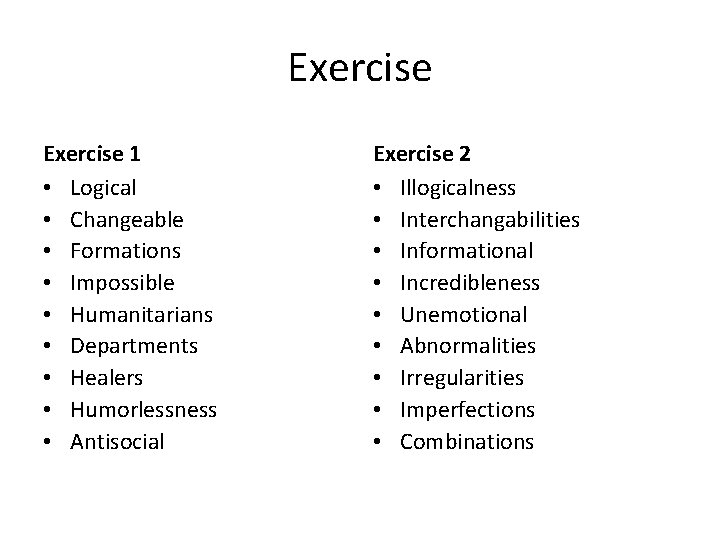 Exercise

Exercise 1

• Logical
• Changeable
• Formations
• Impossible
• Humanitarians
• Departments
• Healers
• Humorlessness
• Antisocial

Exercise 2

• Illogicalness
• Interchangabilities
• Informational
• Incredibleness
• Unemotional
• Abnormalities
• Irregularities
• Imperfections
• Combinations